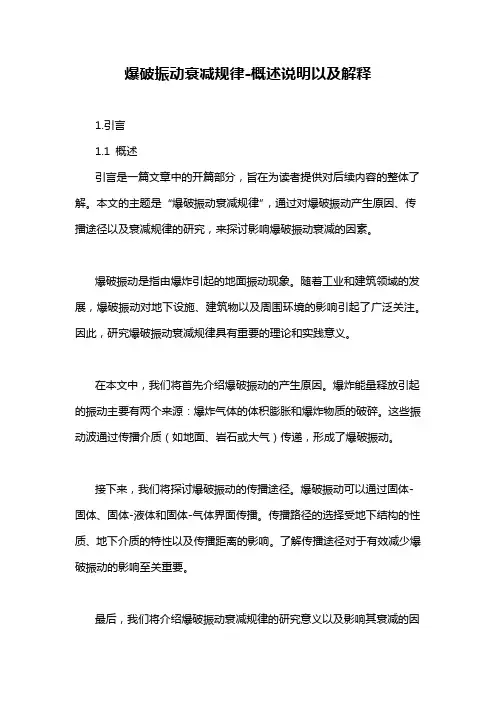 爆破振动衰减规律-概述说明以及解释

1.引言

1.1 概述

引言是一篇文章中的开篇部分，旨在为读者提供对后续内容的整体了解。本文的主题是“爆破振动衰减规律”，通过对爆破振动产生原因、传播途径以及衰减规律的研究，来探讨影响爆破振动衰减的因素。

爆破振动是指由爆炸引起的地面振动现象。随着工业和建筑领域的发展，爆破振动对地下设施、建筑物以及周围环境的影响引起了广泛关注。因此，研究爆破振动衰减规律具有重要的理论和实践意义。

在本文中，我们将首先介绍爆破振动的产生原因。爆炸能量释放引起的振动主要有两个来源：爆炸气体的体积膨胀和爆炸物质的破碎。这些振动波通过传播介质（如地面、岩石或大气）传递，形成了爆破振动。

接下来，我们将探讨爆破振动的传播途径。爆破振动可以通过固体-固体、固体-液体和固体-气体界面传播。传播路径的选择受地下结构的性质、地下介质的特性以及传播距离的影响。了解传播途径对于有效减少爆破振动的影响至关重要。

最后，我们将介绍爆破振动衰减规律的研究意义以及影响其衰减的因